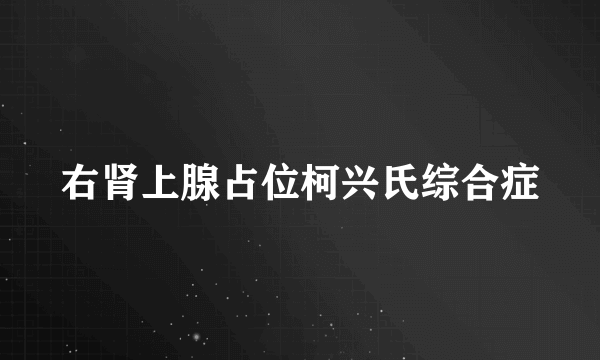 右肾上腺占位柯兴氏综合症